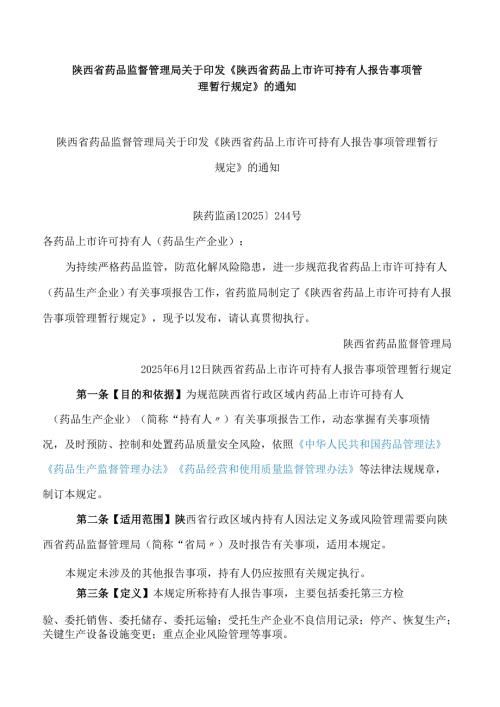 陕西省药品监督管理局关于印发《陕西省药品上市许可持有人报告事项管理暂行规定》的通知

陕西省药品监督管理局关于印发《陕西省药品上市许可持有人报告事项管理暂行规定》的通知

陕药监函12025〕244号

各药品上市许可持有人（药品生产企业）：

为持续严格药品监管，防范化解风险隐患，进一步规范我省药品上市许可持有人（药品生产企业）有关事项报告工作，省药监局制定了《陕西省药品上市许可持有人报告事项管理暂行规定》，现予以发布，请认真贯彻执行。

陕西省药品监督管理局

2025年6月12日陕西省药品上市许可持有人报告事项管理暂行规定

第一条【目的和依据】为规范陕西省行政区域内药品上市许可持有人（药品生产企业）（简称“持有人〃）有关事项报告工作，动态掌握有关事项情况，及时预防、控制和处置药品质量安全风险，依照《中华人民共和国药品管理法》《药品生产监督管理办法》《药品经营和使用质量监督管理办法》等法律法规规章，制订本规定。

第二条【适用范围】陕西省行政区域内持有人因法定义务或风险管理需要向陕西省药品监督管理局（简称“省局〃）及时报告有关事项，适用本规定。

本规定未涉及的其他报告事项，持有人仍应按照有关规定执行。

第三条【定义】本规定所称持有人报告事项，主要包括委托第三方检验、委托销售、委托储存、委托运输；受托生产企业不良信用记录；停产、恢复生产；关键生产设备设施变更；重点企业风险管理等事项。